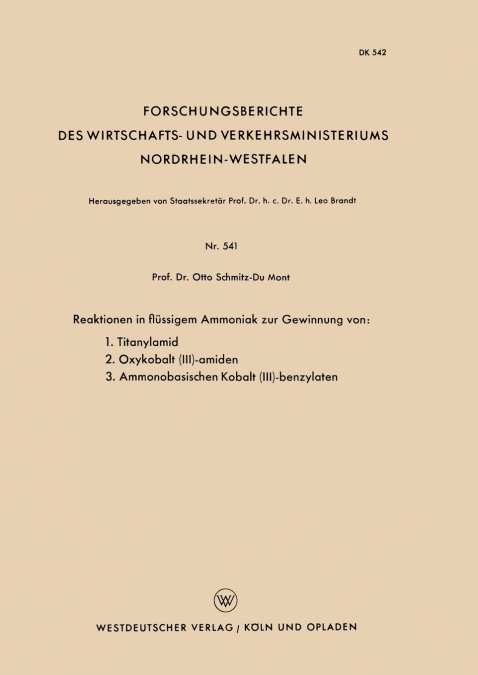 DK 542

FORSCHUNGSBERICHTE
DES WIRTSCHAFTS- UND VERKEHRSMINISTERIUMS
NORDRHEIN-WESTFALEN

Herausgegeben von Staatssekretär Prof. Dr. h. c. Dr. E. h. Leo Brandt

Nr. 541

Prof. Dr. Otto Schmitz-Du Mont

Reaktionen in flüssigem Ammoniak zur Gewinnung von:

1. Titanylamid
2. Oxykobalt (III)-amiden
3. Ammonobasischen Kobalt (III)-benzylaten

W

WESTDEUTSCHER VERLAG / KÖLN UND OPLADEN